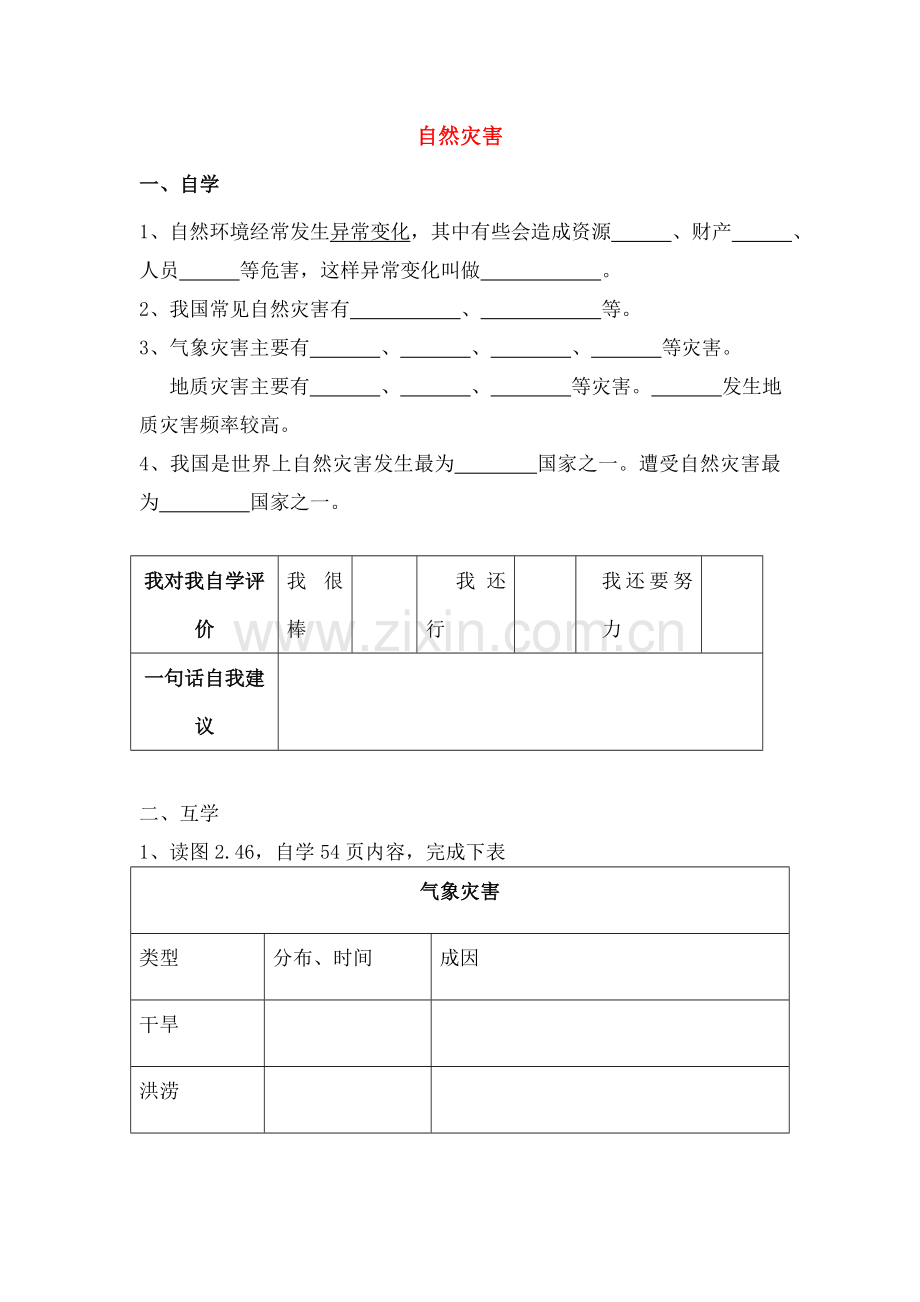 自然灾害

一、自学

1、自然环境经常发生异常变化，其中有些会造成资源____、财产____、人员____等危害，这样异常变化叫做____。

2、我国常见自然灾害有____、____等。

3、气象灾害主要有____、____、____、____等灾害。

地质灾害主要有____、____、____等灾害。____发生地质灾害频率较高。

4、我国是世界上自然灾害发生最为____国家之一。遭受自然灾害最为____国家之一。

| 我对我自学评价 | 我很棒 |  | 我还行 |  | 我还要努力 |  |
|---|---|---|---|---|---|---|
| 一句话自我建议 |  |  |  |  |  |  |

二、互学

1、读图2.46，自学54页内容，完成下表

| 气象灾害 |  |  |
|---|---|---|
| 类型 | 分布、时间 | 成因 |
| 干旱 |  |  |
| 洪涝 |  |  |

www.zixin.com.cn